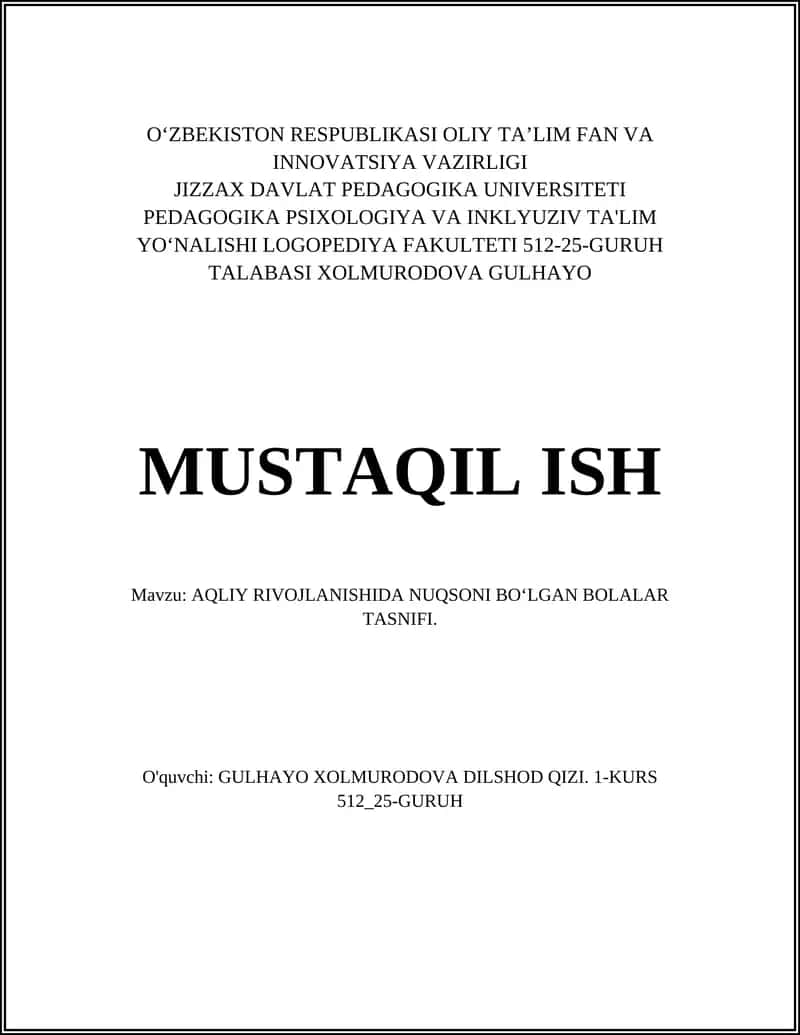 O‘ZBEKISTON RESPUBLIKASI OLIY TA’LIM FAN VA INNOVATSIYA VAZIRLIGI
JIZZAX DAVLAT PEDAGOGIKA UNIVERSITETI
PEDAGOGIKA PSIXOLOGIYA VA INKLYUZIV TA'LIM YO‘NALISHI LOGOPEDIYA FAKULTETI 512-25-GURUH TALABASI XOLMURODOVA GULHAYO

MUSTAQIL ISH

Mavzu: AQLIY RIVOJLANISHIDA NUQSONI BO‘LGAN BOLALAR TASNIFI.

O'quvchi: GULHAYO XOLMURODOVA DILSHOD QIZI. 1-KURS 512_25-GURUH